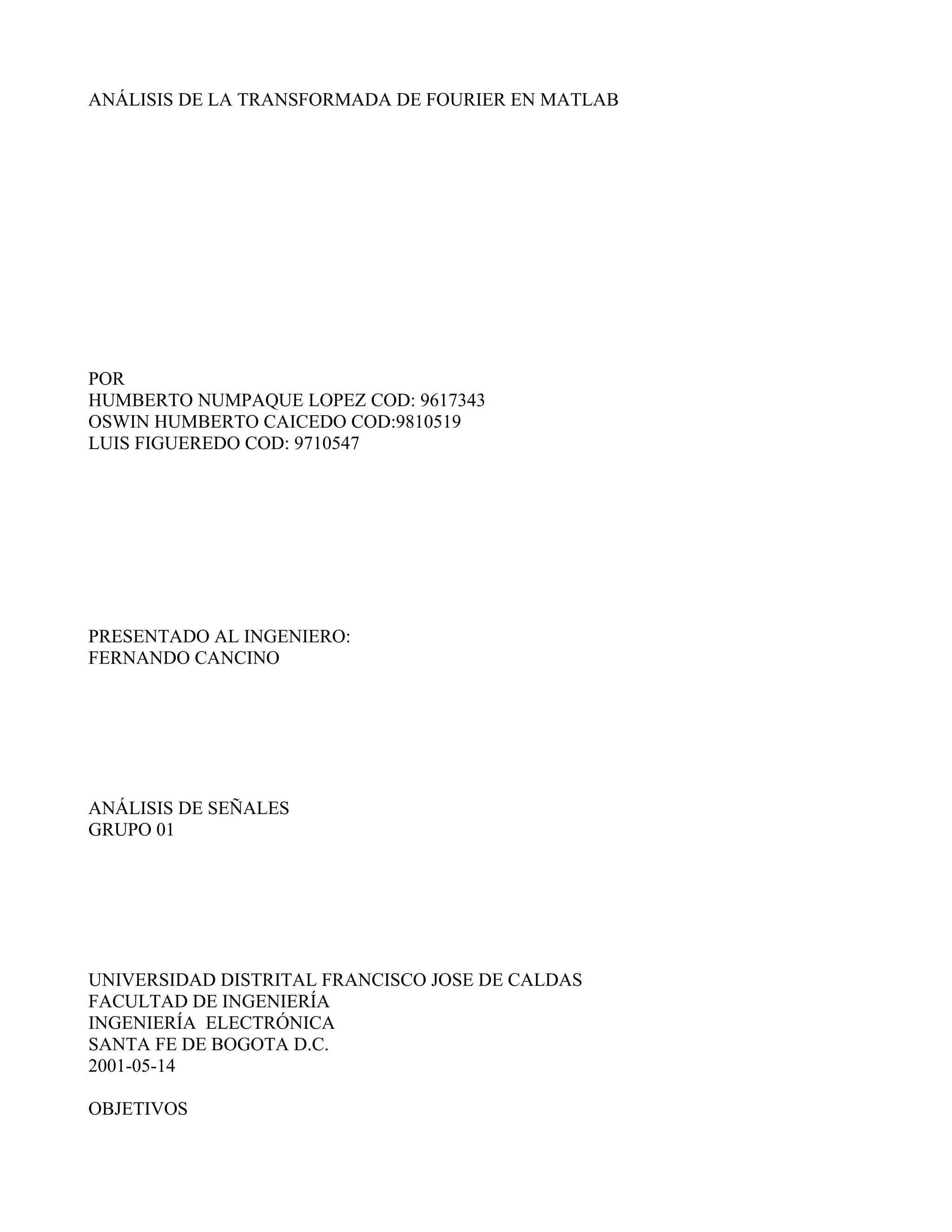 ANÁLISIS DE LA TRANSFORMADA DE FOURIER EN MATLAB

POR
HUMBERTO NUMPAQUE LOPEZ COD: 9617343
OSWIN HUMBERTO CAICEDO COD:9810519
LUIS FIGUEREDO COD: 9710547

PRESENTADO AL INGENIERO:
FERNANDO CANCINO

ANÁLISIS DE SEÑALES
GRUPO 01

UNIVERSIDAD DISTRITAL FRANCISCO JOSE DE CALDAS
FACULTAD DE INGENIERÍA
INGENIERÍA ELECTRÓNICA
SANTA FE DE BOGOTA D.C.
2001-05-14

OBJETIVOS